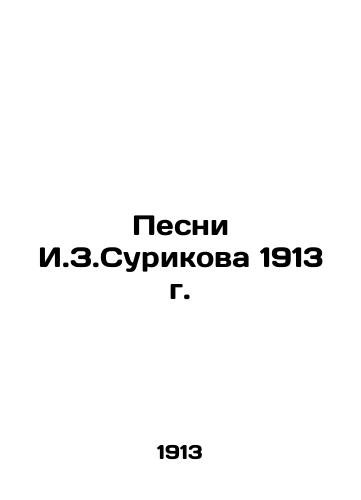 Песни И.З.Сурикова 1913 г.

1913